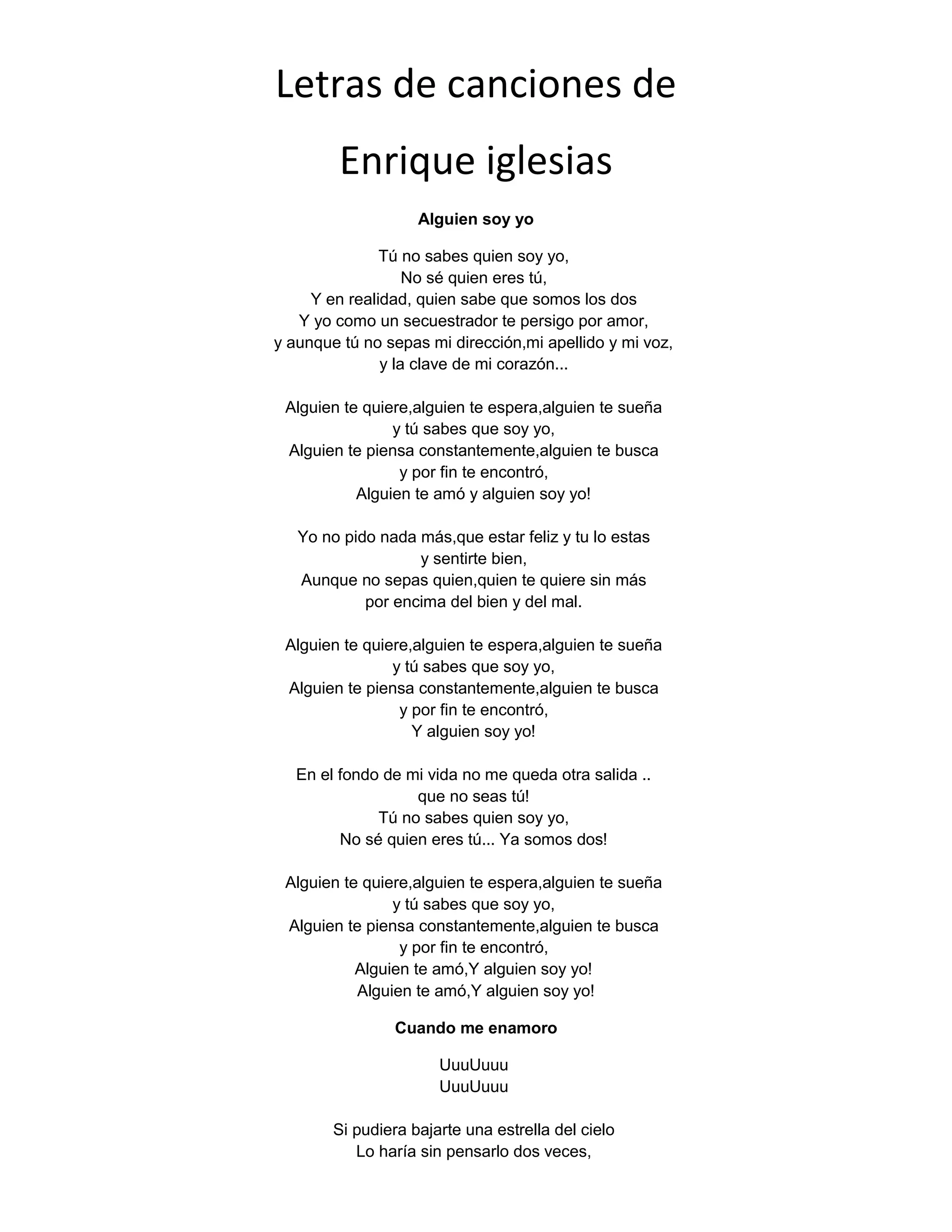 Letras de canciones de Enrique iglesias

Alguien soy yo

Tú no sabes quien soy yo,
No sé quien eres tú,
Y en realidad, quien sabe que somos los dos
Y yo como un secuestrador te persigo por amor,
y aunque tú no sepas mi dirección,mi apellido y mi voz,
y la clave de mi corazón...

Alguien te quiere,alguien te espera,alguien te sueña
y tú sabes que soy yo,
Alguien te piensa constantemente,alguien te busca
y por fin te encontró,
Alguien te amó y alguien soy yo!

Yo no pido nada más,que estar feliz y tu lo estas
y sentirte bien,
Aunque no sepas quien,quien te quiere sin más
por encima del bien y del mal.

Alguien te quiere,alguien te espera,alguien te sueña
y tú sabes que soy yo,
Alguien te piensa constantemente,alguien te busca
y por fin te encontró,
Y alguien soy yo!

En el fondo de mi vida no me queda otra salida ..
que no seas tú!
Tú no sabes quien soy yo,
No sé quien eres tú... Ya somos dos!

Alguien te quiere,alguien te espera,alguien te sueña
y tú sabes que soy yo,
Alguien te piensa constantemente,alguien te busca
y por fin te encontró,
Alguien te amó,Y alguien soy yo!
Alguien te amó,Y alguien soy yo!

Cuando me enamoro

UuuUuuu
UuuUuuu

Si pudiera bajarte una estrella del cielo
Lo haría sin pensarlo dos veces,